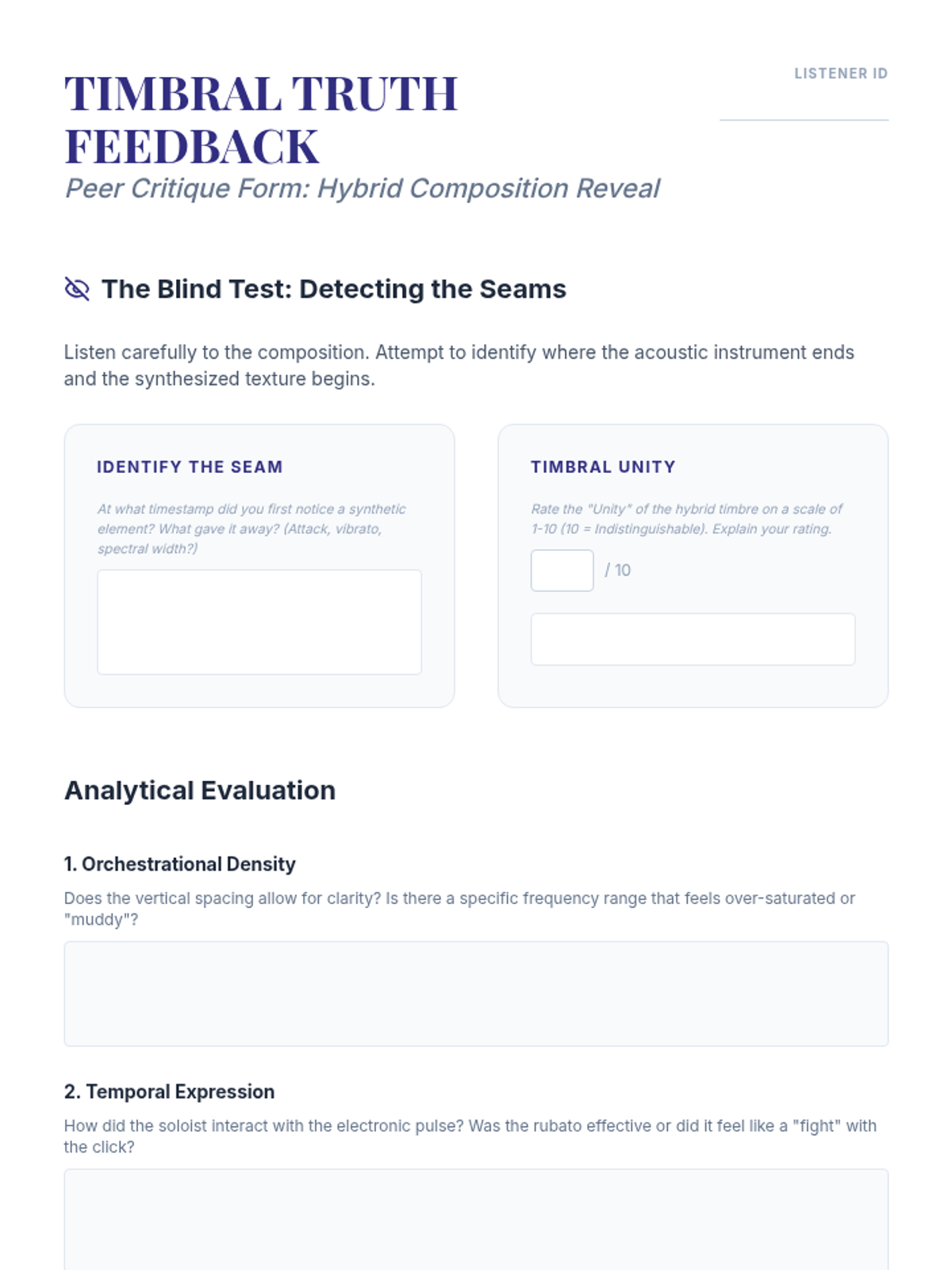 TIMBRAL TRUTH FEEDBACK

LISTENER ID

Peer Critique Form: Hybrid Composition Reveal

The Blind Test: Detecting the Seams

Listen carefully to the composition. Attempt to identify where the acoustic instrument ends and the synthesized texture begins.

IDENTIFY THE SEAM

At what timestamp did you first notice a synthetic element? What gave it away? (Attack, vibrato, spectral width?)

TIMBRAL UNITY

Rate the "Unity" of the hybrid timbre on a scale of 1-10 (10 = Indistinguishable). Explain your rating.

/ 10

Analytical Evaluation

1. Orchestrational Density

Does the vertical spacing allow for clarity? Is there a specific frequency range that feels over-saturated or "muddy"?

2. Temporal Expression

How did the soloist interact with the electronic pulse? Was the rubato effective or did it feel like a "fight" with the click?